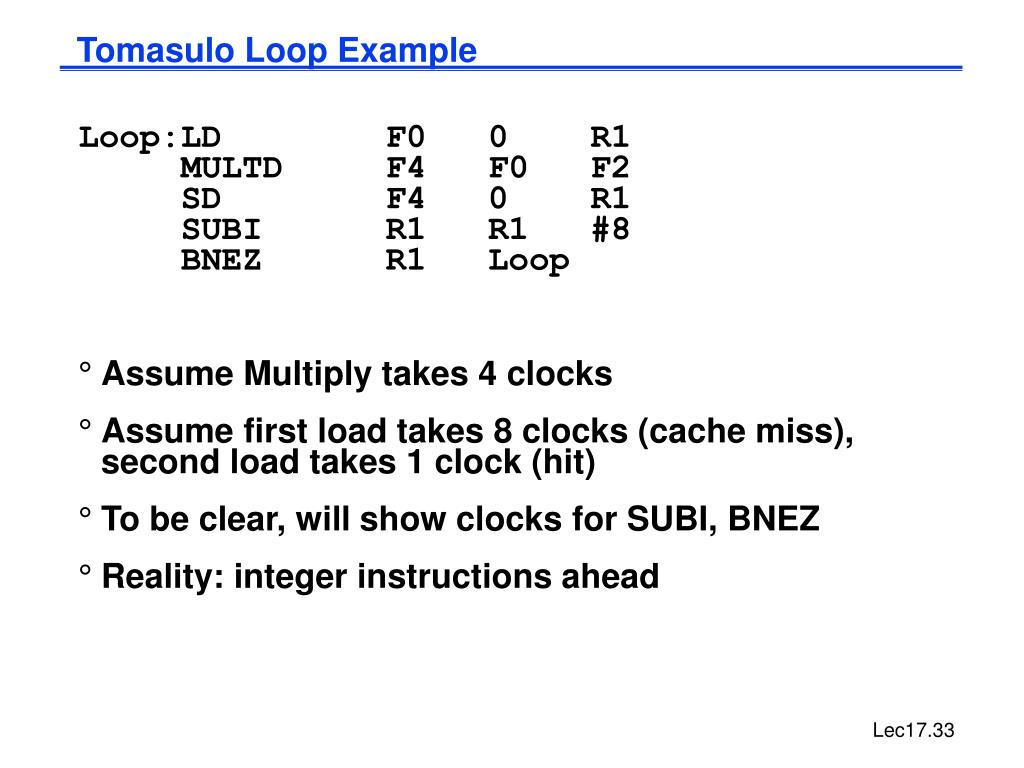 Tomasulo Loop Example

Loop:LD F0 0 R1
MULTD F4 F0 F2
SD F4 0 R1
SUBI R1 R1 #8
BNEZ R1 Loop

° Assume Multiply takes 4 clocks

° Assume first load takes 8 clocks (cache miss), second load takes 1 clock (hit)

° To be clear, will show clocks for SUBI, BNEZ

° Reality: integer instructions ahead

Lec17.33